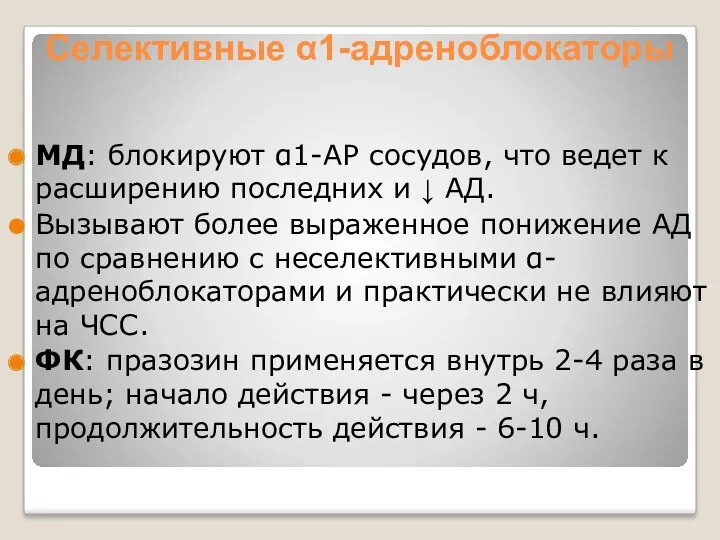 Селективные α1-адреноблокаторы

МД: блокируют α1-АР сосудов, что ведет к расширению последних и ↓ АД.

Вызывают более выраженное понижение АД по сравнению с неселективными α-адреноблокаторами и практически не влияют на ЧСС.

ФК: празозин применяется внутрь 2-4 раза в день; начало действия - через 2 ч, продолжительность действия - 6-10 ч.